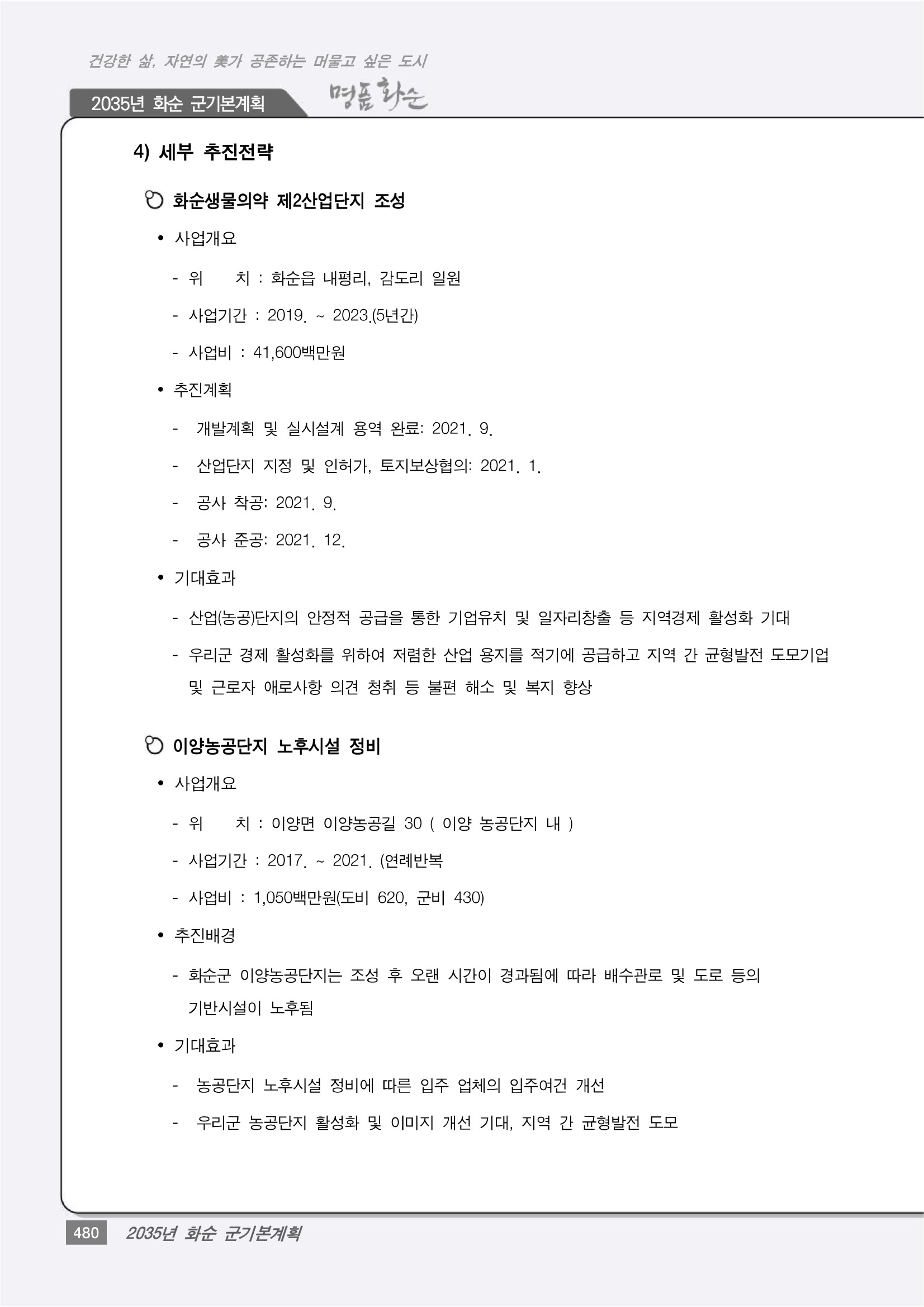 건강한 삶, 자연의 美가 공존하는 머물고 싶은 도시

2035년 화순 군기본계획

명품 화순

4) 세부 추진전략

화순생물의약 제2산업단지 조성

• 사업개요

- 위 치 : 화순읍 내평리, 감도리 일원

- 사업기간 : 2019. ~ 2023.(5년간)

- 사업비 : 41,600백만원

• 추진계획

- 개발계획 및 실시설계 용역 완료: 2021. 9.

- 산업단지 지정 및 인허가, 토지보상협의: 2021. 1.

- 공사 착공: 2021. 9.

- 공사 준공: 2021. 12.

• 기대효과

- 산업(농공)단지의 안정적 공급을 통한 기업유치 및 일자리창출 등 지역경제 활성화 기대

- 우리군 경제 활성화를 위하여 저렴한 산업 용지를 적기에 공급하고 지역 간 균형발전 도모기업 및 근로자 애로사항 의견 청취 등 불편 해소 및 복지 향상

이양농공단지 노후시설 정비

• 사업개요

- 위 치 : 이양면 이양농공길 30 ( 이양 농공단지 내 )

- 사업기간 : 2017. ~ 2021. (연례반복

- 사업비 : 1,050백만원(도비 620, 군비 430)

• 추진배경

- 화순군 이양농공단지는 조성 후 오랜 시간이 경과됨에 따라 배수관로 및 도로 등의 기반시설이 노후됨

• 기대효과

- 농공단지 노후시설 정비에 따른 입주 업체의 입주여건 개선

- 우리군 농공단지 활성화 및 이미지 개선 기대, 지역 간 균형발전 도모

480 2035년 화순 군기본계획